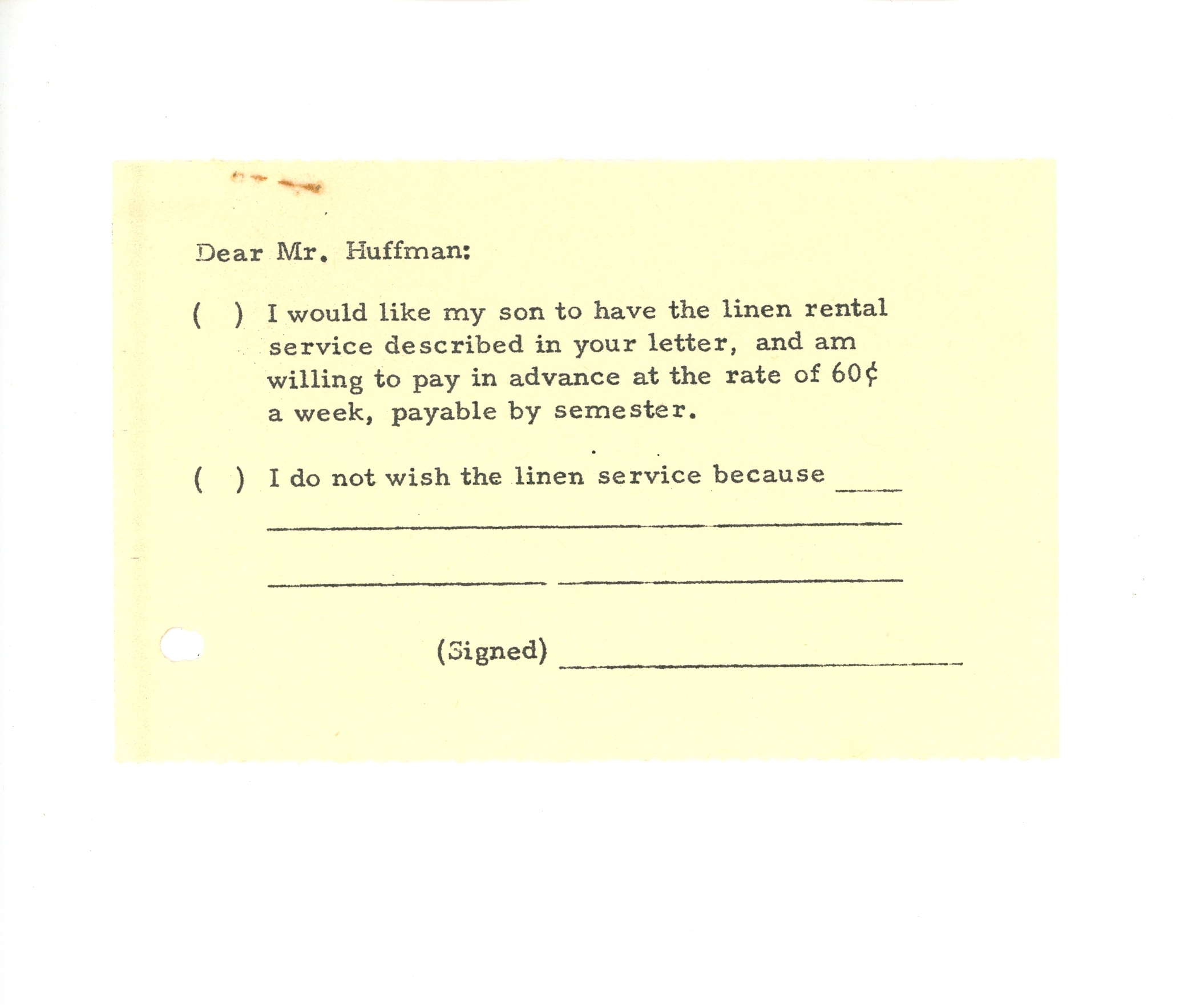 Dear Mr. Huffman:

( ) I would like my son to have the linen rental service described in your letter, and am willing to pay in advance at the rate of 60¢ a week, payable by semester.

( ) I do not wish the linen service because ____

____

____

(Signed) ____